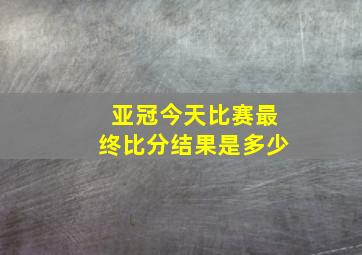 亚冠今天比赛最终比分结果是多少